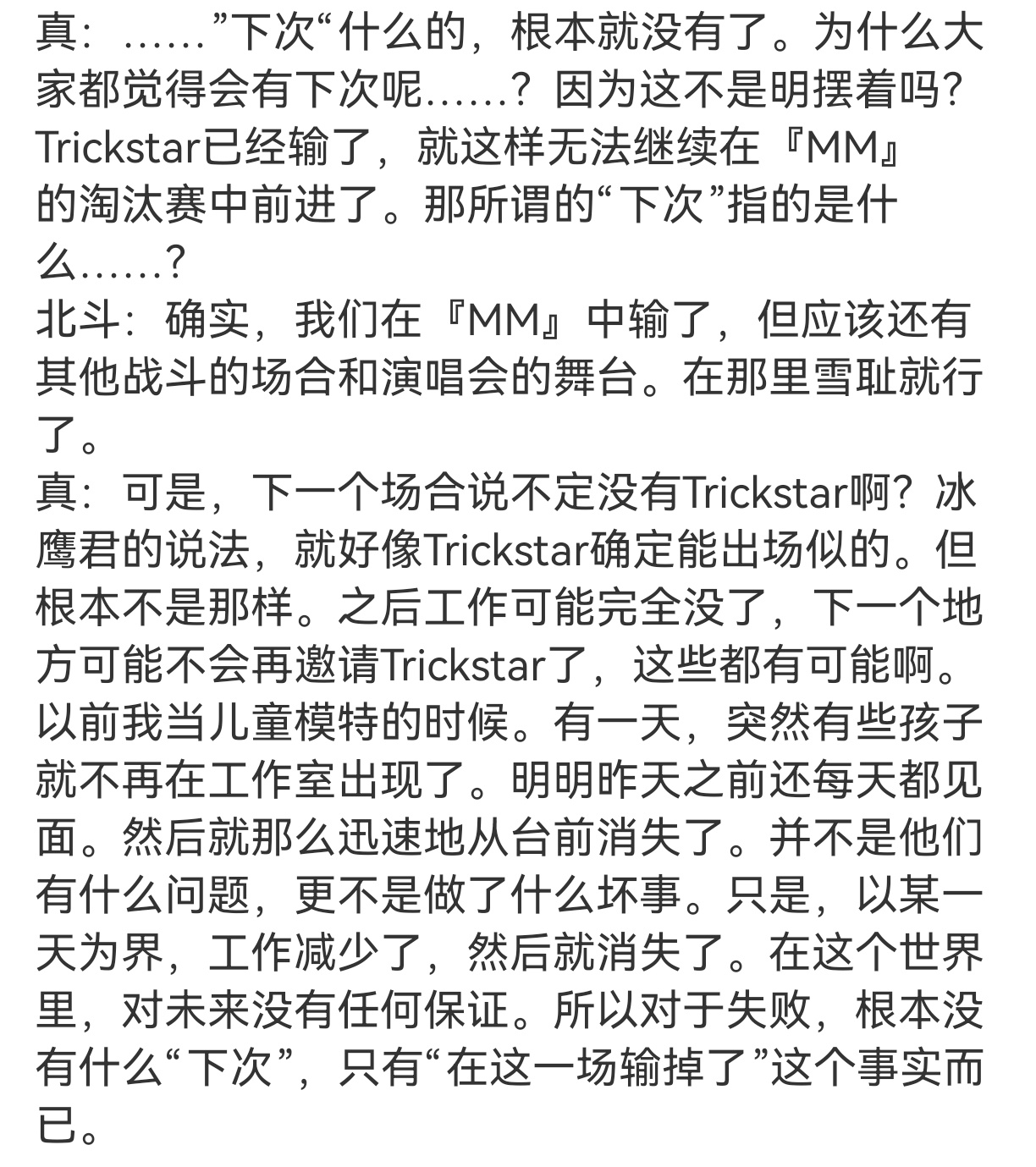 真：……”下次“什么的，根本就没有了。为什么大家都觉得会有下次呢……？因为这不是明摆着吗？Trickstar已经输了，就这样无法继续在『MM』的淘汰赛中前进了。那所谓的“下次”指的是什么……？
北斗：确实，我们在『MM』中输了，但应该还有其他战斗的场合和演唱会的舞台。在那里雪耻就行了。
真：可是，下一个场合说不定没有Trickstar啊？冰鹰君的说法，就好像Trickstar确定能出场似的。但根本不是那样。之后工作可能完全没了，下一个地方可能不会再邀请Trickstar了，这些都有可能啊。以前我当儿童模特的时候。有一天，突然有些孩子就不再在工作室出现了。明明昨天之前还每天都见面。然后就那么迅速地从台前消失了。并不是他们有什么问题，更不是做了什么坏事。只是，以某一天为界，工作减少了，然后就消失了。在这个世界里，对未来没有任何保证。所以对于失败，根本没有什么“下次”，只有“在这一场输掉了”这个事实而已。